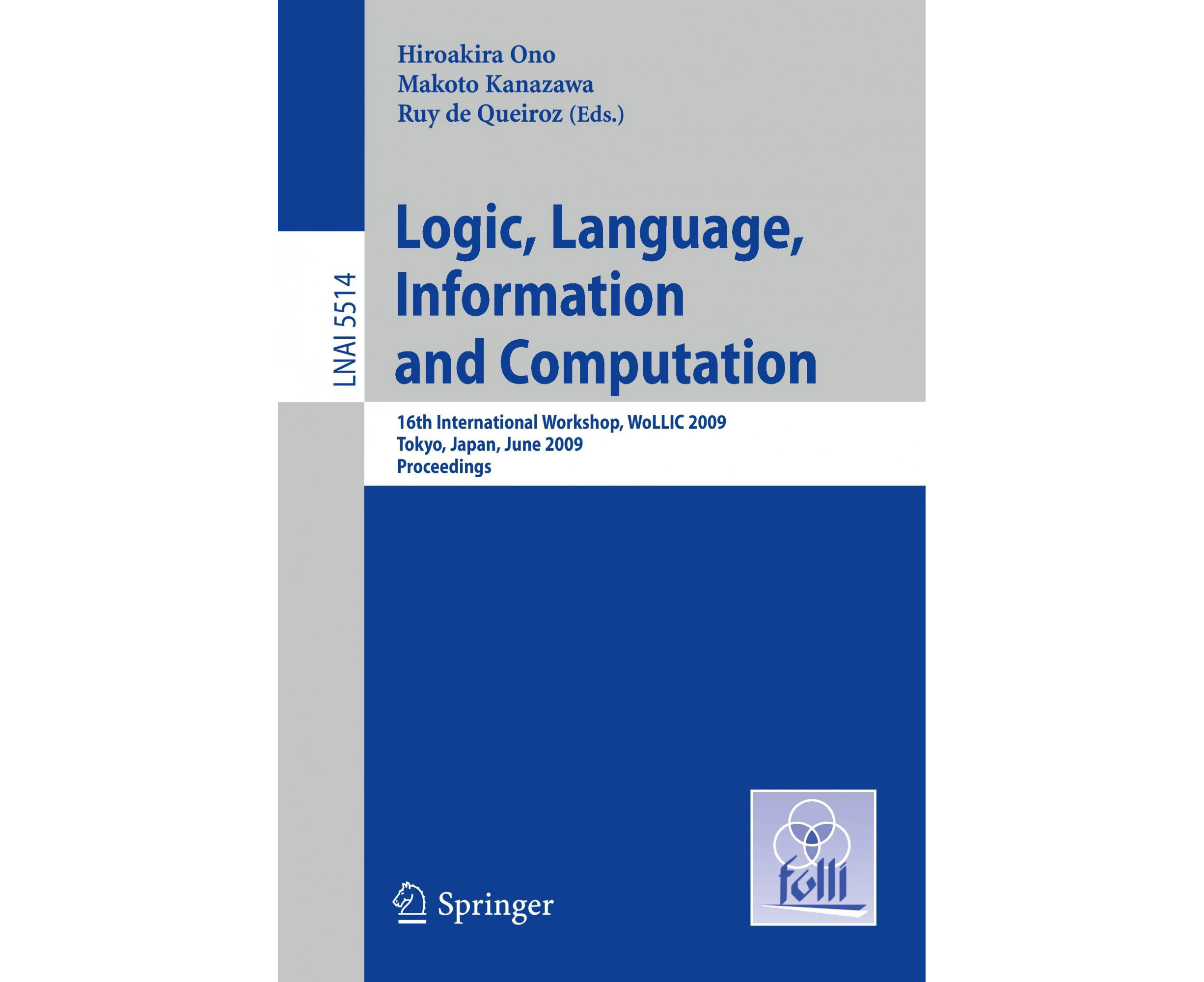 Hiroakira Ono
Makoto Kanazawa
Ruy de Queiroz (Eds.)

LNAI 5514

Logic, Language, Information and Computation

16th International Workshop, WoLLIC 2009
Tokyo, Japan, June 2009
Proceedings

Springer

folli